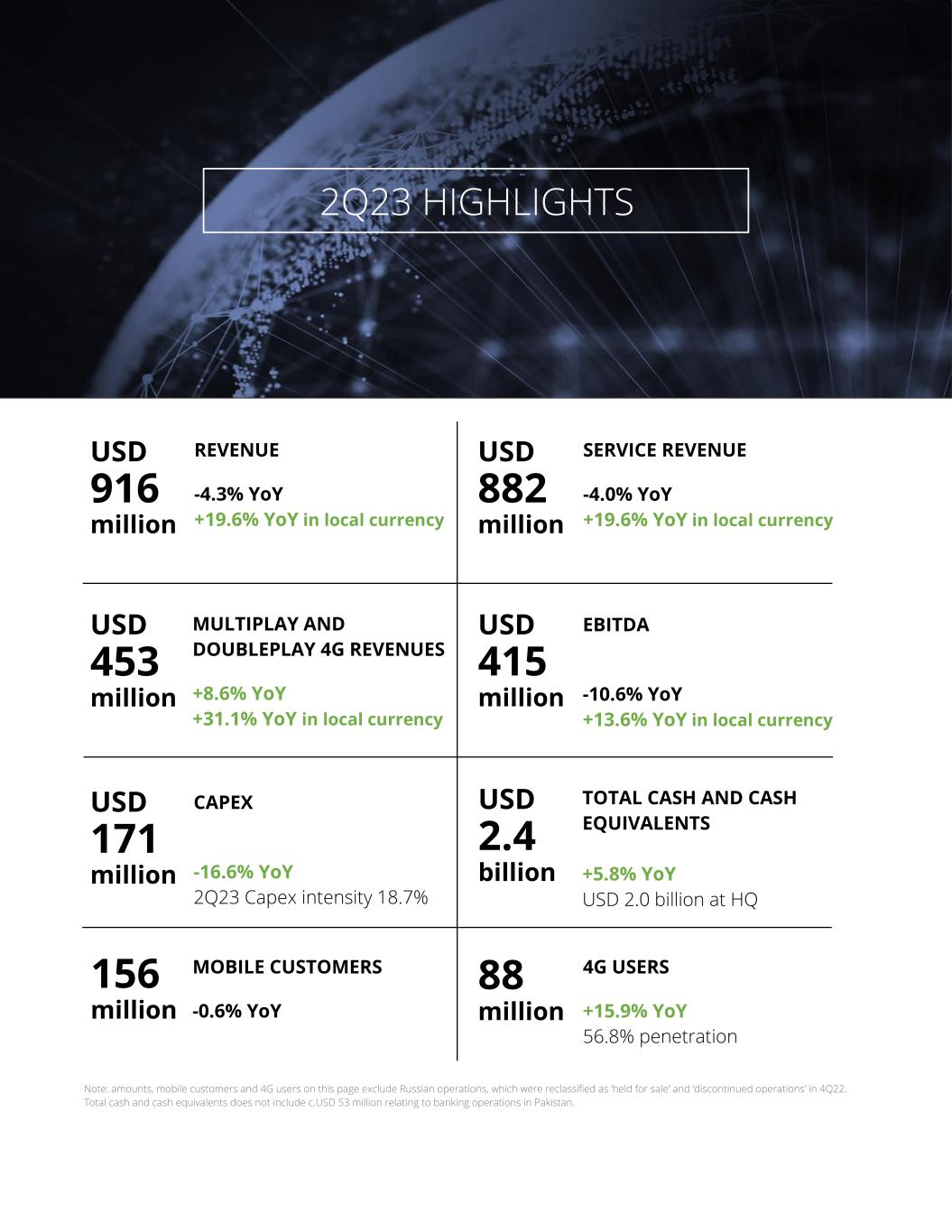 2Q23 HIGHLIGHTS

USD 916 million

REVENUE

-4.3% YoY
+19.6% YoY in local currency

USD 882 million

SERVICE REVENUE

-4.0% YoY
+19.6% YoY in local currency

USD 453 million

MULTIPLAY AND DOUBLEPLAY 4G REVENUES

+8.6% YoY
+31.1% YoY in local currency

USD 415 million

EBITDA

-10.6% YoY
+13.6% YoY in local currency

USD 171 million

CAPEX

-16.6% YoY
2Q23 Capex intensity 18.7%

USD 2.4 billion

TOTAL CASH AND CASH EQUIVALENTS

+5.8% YoY
USD 2.0 billion at HQ

156 million

MOBILE CUSTOMERS

-0.6% YoY

88 million

4G USERS

+15.9% YoY
56.8% penetration

Note: amounts, mobile customers and 4G users on this page exclude Russian operations, which were reclassified as 'held for sale' and 'discontinued operations' in 4Q22. Total cash and cash equivalents does not include c.USD 53 million relating to banking operations in Pakistan.